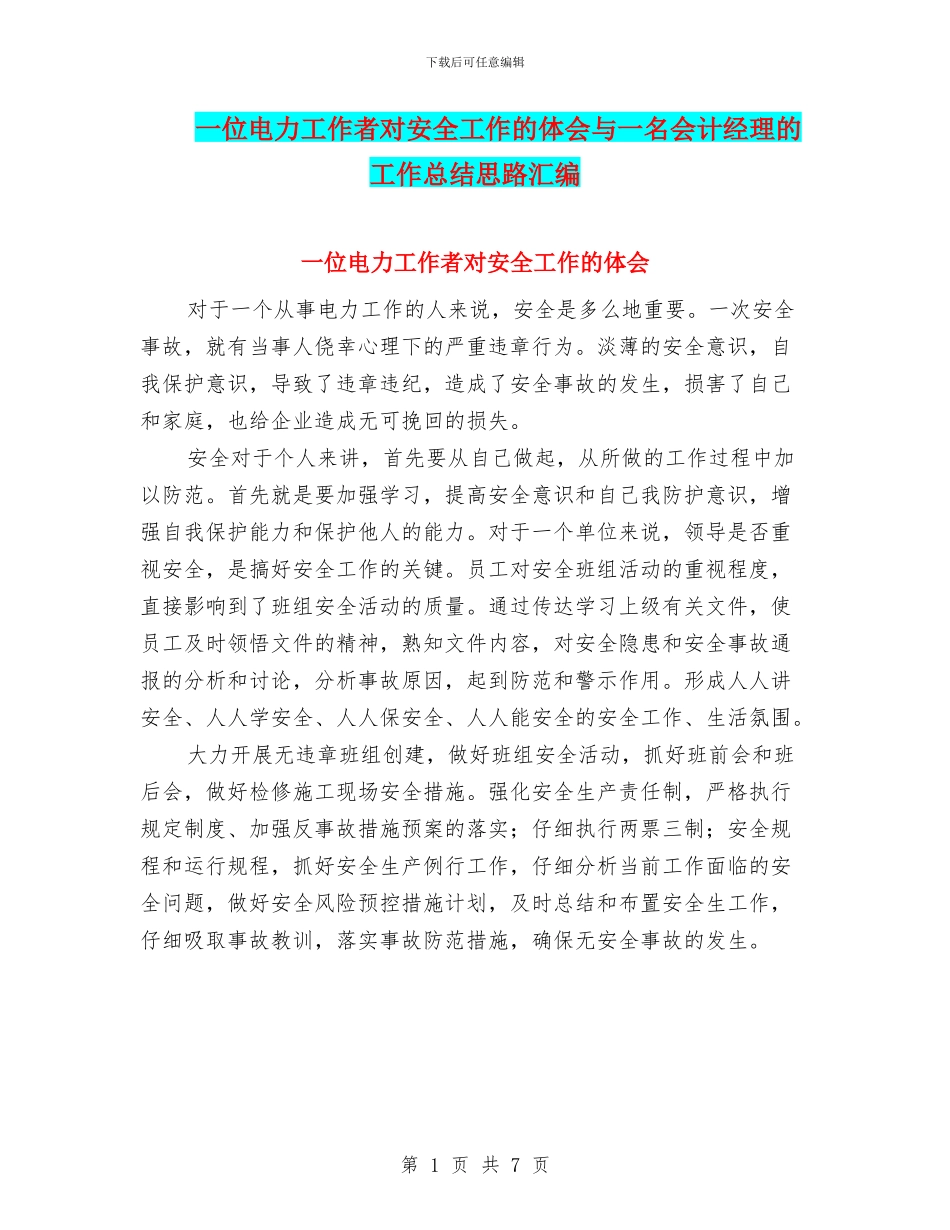 下载后可任意编辑

一位电力工作者对安全工作的体会与一名会计经理的工作总结思路汇编

一位电力工作者对安全工作的体会

对于一个从事电力工作的人来说，安全是多么地重要。一次安全事故，就有当事人侥幸心理下的严重违章行为。淡薄的安全意识，自我保护意识，导致了违章违纪，造成了安全事故的发生，损害了自己和家庭，也给企业造成无可挽回的损失。

安全对于个人来讲，首先要从自己做起，从所做的工作过程中加以防范。首先就是要加强学习，提高安全意识和自己我防护意识，增强自我保护能力和保护他人的能力。对于一个单位来说，领导是否重视安全，是搞好安全工作的关键。员工对安全班组活动的重视程度，直接影响到了班组安全活动的质量。通过传达学习上级有关文件，使员工及时领悟文件的精神，熟知文件内容，对安全隐患和安全事故通报的分析和讨论，分析事故原因，起到防范和警示作用。形成人人讲安全、人人学安全、人人保安全、人人能安全的安全工作、生活氛围。

大力开展无违章班组创建，做好班组安全活动，抓好班前会和班后会，做好检修施工现场安全措施。强化安全生产责任制，严格执行规定制度、加强反事故措施预案的落实；仔细执行两票三制；安全规程和运行规程，抓好安全生产例行工作，仔细分析当前工作面临的安全问题，做好安全风险预控措施计划，及时总结和布置安全生工作，仔细吸取事故教训，落实事故防范措施，确保无安全事故的发生。

第 1 页 共 7 页